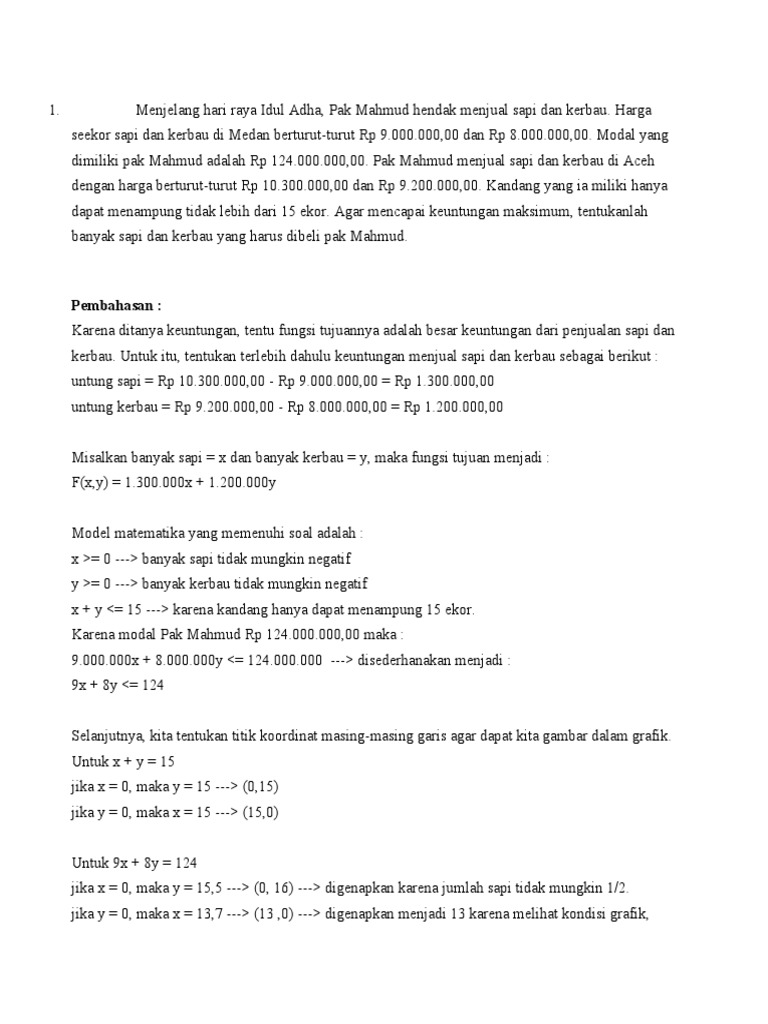 1. Menjelang hari raya Idul Adha, Pak Mahmud hendak menjual sapi dan kerbau. Harga seekor sapi dan kerbau di Medan berturut-turut Rp 9.000.000,00 dan Rp 8.000.000,00. Modal yang dimiliki pak Mahmud adalah Rp 124.000.000,00. Pak Mahmud menjual sapi dan kerbau di Aceh dengan harga berturut-turut Rp 10.300.000,00 dan Rp 9.200.000,00. Kandang yang ia miliki hanya dapat menampung tidak lebih dari 15 ekor. Agar mencapai keuntungan maksimum, tentukanlah banyak sapi dan kerbau yang harus dibeli pak Mahmud.

Pembahasan :
Karena ditanya keuntungan, tentu fungsi tujuannya adalah besar keuntungan dari penjualan sapi dan kerbau. Untuk itu, tentukan terlebih dahulu keuntungan menjual sapi dan kerbau sebagai berikut :
untung sapi = Rp 10.300.000,00 - Rp 9.000.000,00 = Rp 1.300.000,00
untung kerbau = Rp 9.200.000,00 - Rp 8.000.000,00 = Rp 1.200.000,00

Misalkan banyak sapi = x dan banyak kerbau = y, maka fungsi tujuan menjadi :
F(x,y) = 1.300.000x + 1.200.000y

Model matematika yang memenuhi soal adalah :
x >= 0 ---> banyak sapi tidak mungkin negatif
y >= 0 ---> banyak kerbau tidak mungkin negatif
x + y <= 15 ---> karena kandang hanya dapat menampung 15 ekor.
Karena modal Pak Mahmud Rp 124.000.000,00 maka :
9.000.000x + 8.000.000y <= 124.000.000 ---> disederhanakan menjadi :
9x + 8y <= 124

Selanjutnya, kita tentukan titik koordinat masing-masing garis agar dapat kita gambar dalam grafik.
Untuk x + y = 15
jika x = 0, maka y = 15 ---> (0,15)
jika y = 0, maka x = 15 ---> (15,0)

Untuk 9x + 8y = 124
jika x = 0, maka y = 15,5 ---> (0, 16) ---> digenapkan karena jumlah sapi tidak mungkin 1/2.
jika y = 0, maka x = 13,7 ---> (13 ,0) ---> digenapkan menjadi 13 karena melihat kondisi grafik,